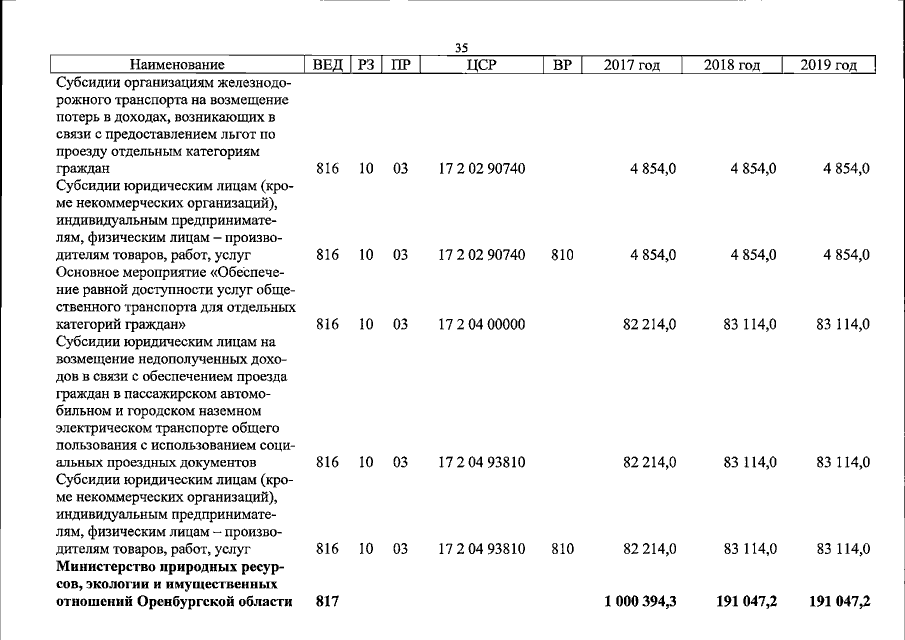 35

| Наименование | ВЕД | РЗ | ПР | ЦСР | ВР | 2017 год | 2018 год | 2019 год |
|---|---|---|---|---|---|---|---|---|
| Субсидии организациям железнодорожного транспорта на возмещение потерь в доходах, возникающих в связи с предоставлением льгот по проезду отдельным категориям граждан | 816 | 10 | 03 | 17 2 02 90740 | | 4 854,0 | 4 854,0 | 4 854,0 |
| Субсидии юридическим лицам (кроме некоммерческих организаций), индивидуальным предпринимателям, физическим лицам – производителям товаров, работ, услуг | 816 | 10 | 03 | 17 2 02 90740 | 810 | 4 854,0 | 4 854,0 | 4 854,0 |
| Основное мероприятие «Обеспечение равной доступности услуг общественного транспорта для отдельных категорий граждан» | 816 | 10 | 03 | 17 2 04 00000 | | 82 214,0 | 83 114,0 | 83 114,0 |
| Субсидии юридическим лицам на возмещение недополученных доходов в связи с обеспечением проезда граждан в пассажирском автомобильном и городском наземном электрическом транспорте общего пользования с использованием социальных проездных документов | 816 | 10 | 03 | 17 2 04 93810 | | 82 214,0 | 83 114,0 | 83 114,0 |
| Субсидии юридическим лицам (кроме некоммерческих организаций), индивидуальным предпринимателям, физическим лицам – производителям товаров, работ, услуг | 816 | 10 | 03 | 17 2 04 93810 | 810 | 82 214,0 | 83 114,0 | 83 114,0 |
| Министерство природных ресурсов, экологии и имущественных отношений Оренбургской области | 817 | | | | | 1 000 394,3 | 191 047,2 | 191 047,2 |